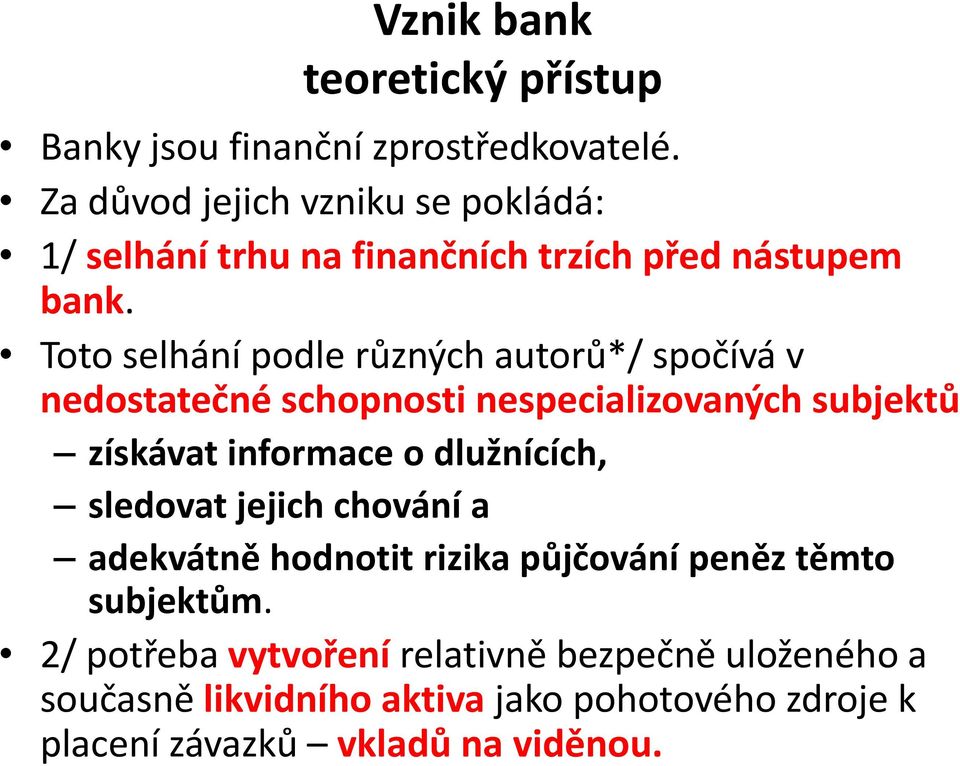 Vznik bank
teoretický přístup

• Banky jsou finanční zprostředkovatelé.
• Za důvod jejich vzniku se pokládá:
• 1/ selhání trhu na finančních trzích před nástupem bank.
• Toto selhání podle různých autorů*/ spočívá v nedostatečné schopnosti nespecializovaných subjektů
– získávat informace o dlužnících,
– sledovat jejich chování a
– adekvátně hodnotit rizika půjčování peněz těmto subjektům.
• 2/ potřeba vytvoření relativně bezpečně uloženého a současně likvidního aktiva jako pohotového zdroje k placení závazků – vkladů na viděnou.